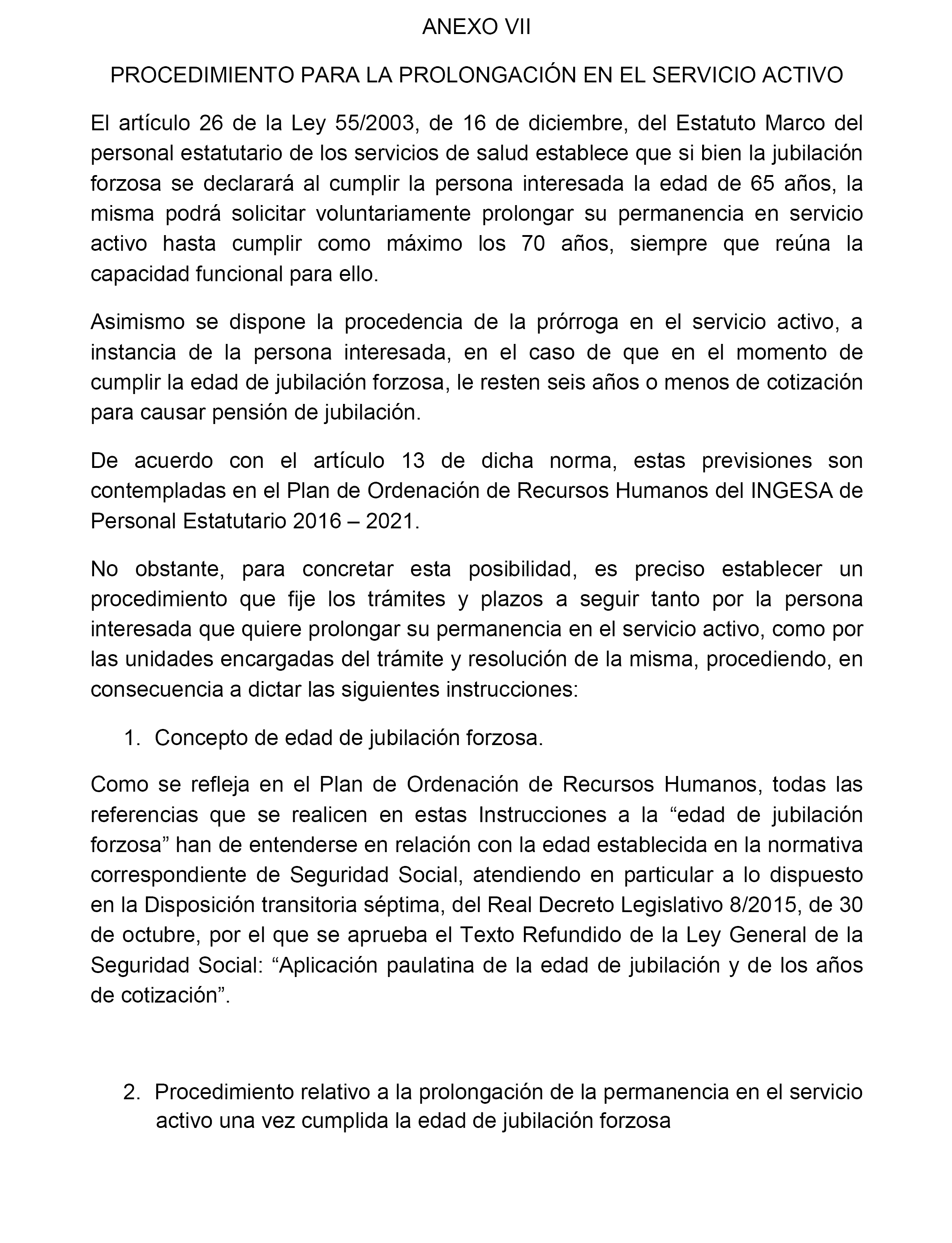 ANEXO VII

PROCEDIMIENTO PARA LA PROLONGACIÓN EN EL SERVICIO ACTIVO

El artículo 26 de la Ley 55/2003, de 16 de diciembre, del Estatuto Marco del personal estatutario de los servicios de salud establece que si bien la jubilación forzosa se declarará al cumplir la persona interesada la edad de 65 años, la misma podrá solicitar voluntariamente prolongar su permanencia en servicio activo hasta cumplir como máximo los 70 años, siempre que reúna la capacidad funcional para ello.

Asimismo se dispone la procedencia de la prórroga en el servicio activo, a instancia de la persona interesada, en el caso de que en el momento de cumplir la edad de jubilación forzosa, le resten seis años o menos de cotización para causar pensión de jubilación.

De acuerdo con el artículo 13 de dicha norma, estas previsiones son contempladas en el Plan de Ordenación de Recursos Humanos del INGESA de Personal Estatutario 2016 – 2021.

No obstante, para concretar esta posibilidad, es preciso establecer un procedimiento que fije los trámites y plazos a seguir tanto por la persona interesada que quiere prolongar su permanencia en el servicio activo, como por las unidades encargadas del trámite y resolución de la misma, procediendo, en consecuencia a dictar las siguientes instrucciones:

1. Concepto de edad de jubilación forzosa.

Como se refleja en el Plan de Ordenación de Recursos Humanos, todas las referencias que se realicen en estas Instrucciones a la “edad de jubilación forzosa” han de entenderse en relación con la edad establecida en la normativa correspondiente de Seguridad Social, atendiendo en particular a lo dispuesto en la Disposición transitoria séptima, del Real Decreto Legislativo 8/2015, de 30 de octubre, por el que se aprueba el Texto Refundido de la Ley General de la Seguridad Social: “Aplicación paulatina de la edad de jubilación y de los años de cotización”.

2. Procedimiento relativo a la prolongación de la permanencia en el servicio activo una vez cumplida la edad de jubilación forzosa